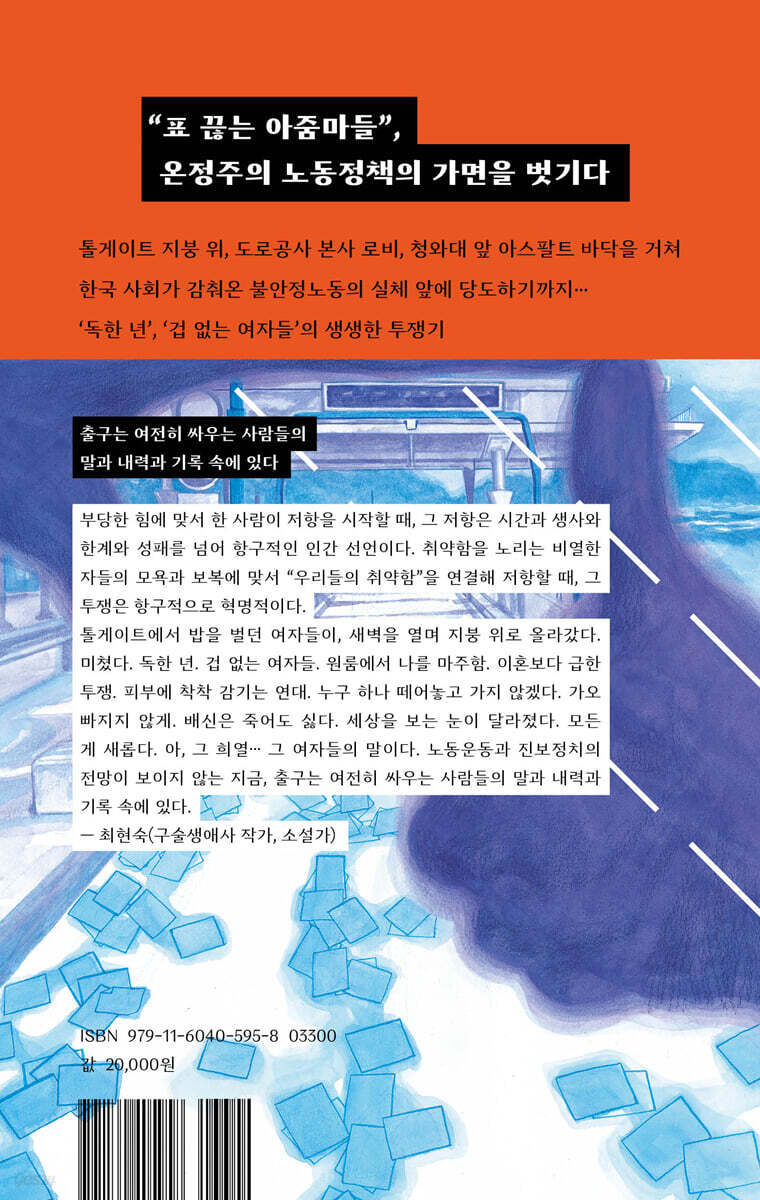 “표 끊는 아줌마들”,
온정주의 노동정책의 가면을 벗기다

톨게이트 지붕 위, 도로공사 본사 로비, 청와대 앞 아스팔트 바닥을 거쳐
한국 사회가 감춰온 불안정노동의 실체 앞에 당도하기까지…
‘독한 년’, ‘겁 없는 여자들’의 생생한 투쟁기

출구는 여전히 싸우는 사람들의
말과 내력과 기록 속에 있다

부당한 힘에 맞서 한 사람이 저항을 시작할 때, 그 저항은 시간과 생사와 한계와 성패를 넘어 항구적인 인간 선언이다. 취약함을 노리는 비열한 자들의 모욕과 보복에 맞서 “우리들의 취약함”을 연결해 저항할 때, 그 투쟁은 항구적으로 혁명적이다.
톨게이트에서 밥을 벌던 여자들이, 새벽을 열며 지붕 위로 올라갔다. 미쳤다. 독한 년. 겁 없는 여자들. 원룸에서 나를 마주함. 이혼보다 급한 투쟁. 피부에 착착 감기는 연대. 누구 하나 떼어놓고 가지 않겠다. 가오 빠지지 않게. 배신은 죽어도 싫다. 세상을 보는 눈이 달라졌다. 모든 게 새롭다. 아, 그 희열… 그 여자들의 말이다. 노동운동과 진보정치의 전망이 보이지 않는 지금, 출구는 여전히 싸우는 사람들의 말과 내력과 기록 속에 있다.
— 최현숙(구술생애사 작가, 소설가)

ISBN 979-11-6040-595-8 03300
값 20,000원